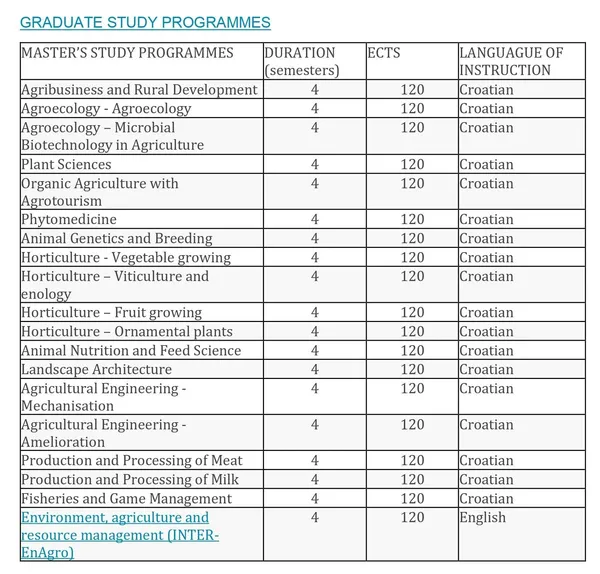 GRADUATE STUDY PROGRAMMES

| MASTER'S STUDY PROGRAMMES | DURATION (semesters) | ECTS | LANGUAGUE OF INSTRUCTION |
|---|---|---|---|
| Agribusiness and Rural Development | 4 | 120 | Croatian |
| Agroecology - Agroecology | 4 | 120 | Croatian |
| Agroecology – Microbial Biotechnology in Agriculture | 4 | 120 | Croatian |
| Plant Sciences | 4 | 120 | Croatian |
| Organic Agriculture with Agrotourism | 4 | 120 | Croatian |
| Phytomedicine | 4 | 120 | Croatian |
| Animal Genetics and Breeding | 4 | 120 | Croatian |
| Horticulture - Vegetable growing | 4 | 120 | Croatian |
| Horticulture – Viticulture and enology | 4 | 120 | Croatian |
| Horticulture – Fruit growing | 4 | 120 | Croatian |
| Horticulture – Ornamental plants | 4 | 120 | Croatian |
| Animal Nutrition and Feed Science | 4 | 120 | Croatian |
| Landscape Architecture | 4 | 120 | Croatian |
| Agricultural Engineering - Mechanisation | 4 | 120 | Croatian |
| Agricultural Engineering - Amelioration | 4 | 120 | Croatian |
| Production and Processing of Meat | 4 | 120 | Croatian |
| Production and Processing of Milk | 4 | 120 | Croatian |
| Fisheries and Game Management | 4 | 120 | Croatian |
| Environment, agriculture and resource management (INTER-EnAgro) | 4 | 120 | English |